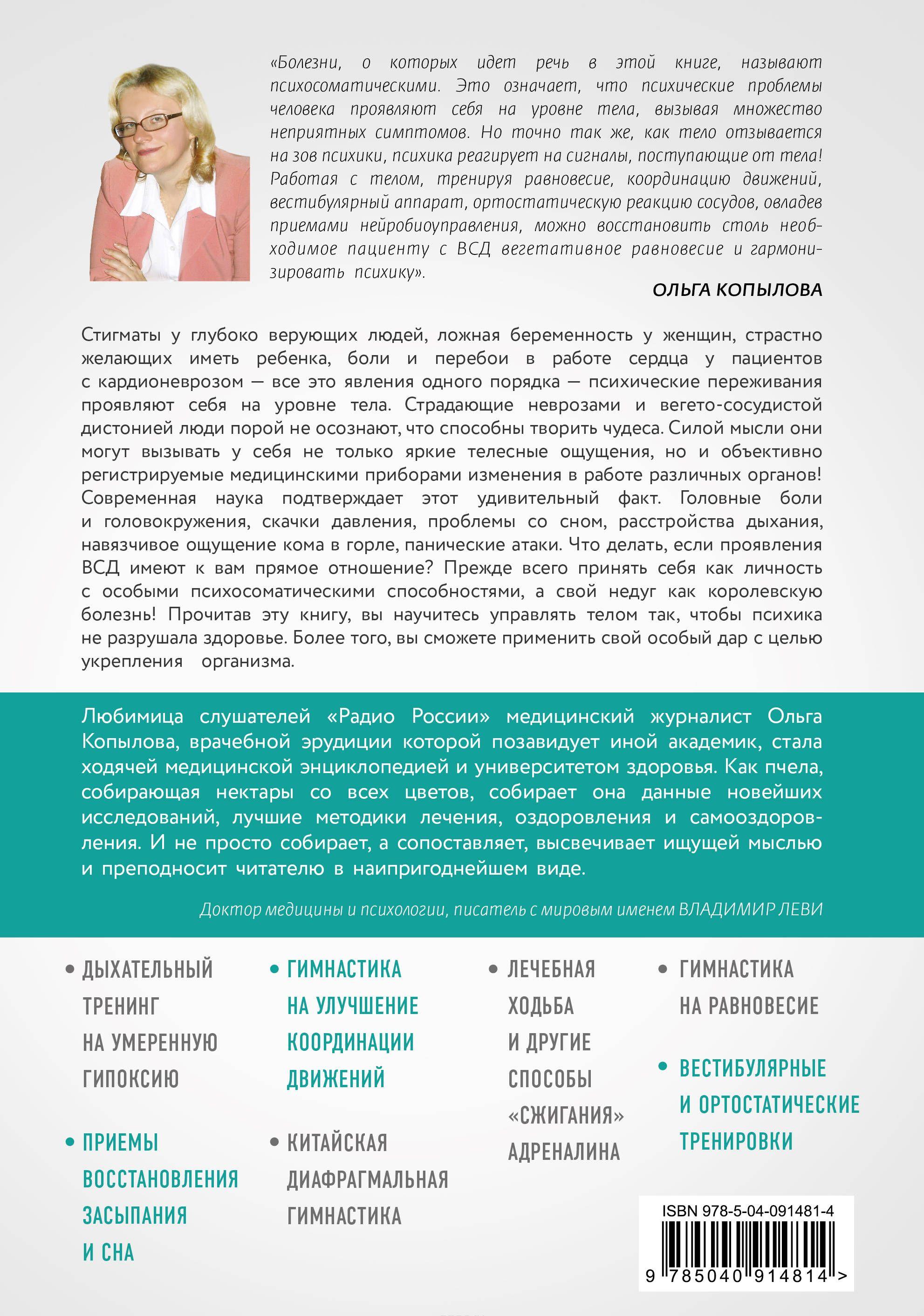 «Болезни, о которых идет речь в этой книге, называют психосоматическими. Это означает, что психические проблемы человека проявляют себя на уровне тела, вызывая множество неприятных симптомов. Но точно так же, как тело отзывается на зов психики, психика реагирует на сигналы, поступающие от тела! Работая с телом, тренируя равновесие, координацию движений, вестибулярный аппарат, ортостатическую реакцию сосудов, овладев приемами нейробиоуправления, можно восстановить столь необходимое пациенту с ВСД вегетативное равновесие и гармонизировать психику».

ОЛЬГА КОПЫЛОВА

Стигматы у глубоко верующих людей, ложная беременность у женщин, страстно желающих иметь ребенка, боли и перебои в работе сердца у пациентов с кардионеврозом — все это явления одного порядка — психические переживания проявляют себя на уровне тела. Страдающие неврозами и вегето-сосудистой дистонией люди порой не осознают, что способны творить чудеса. Силой мысли они могут вызывать у себя не только яркие телесные ощущения, но и объективно регистрируемые медицинскими приборами изменения в работе различных органов! Современная наука подтверждает этот удивительный факт. Головные боли и головокружения, скачки давления, проблемы со сном, расстройства дыхания, навязчивое ощущение кома в горле, панические атаки. Что делать, если проявления ВСД имеют к вам прямое отношение? Прежде всего принять себя как личность с особыми психосоматическими способностями, а свой недуг как королевскую болезнь! Прочитав эту книгу, вы научитесь управлять телом так, чтобы психика не разрушала здоровье. Более того, вы сможете применить свой особый дар с целью укрепления организма.

Любимица слушателей «Радио России» медицинский журналист Ольга Копылова, врачебной эрудиции которой позавидует иной академик, стала ходячей медицинской энциклопедией и университетом здоровья. Как пчела, собирающая нектары со всех цветов, собирает она данные новейших исследований, лучшие методики лечения, оздоровления и самооздоровления. И не просто собирает, а сопоставляет, высвечивает ищущей мыслью и преподносит читателю в наипригоднейшем виде.

Доктор медицины и психологии, писатель с мировым именем ВЛАДИМИР ЛЕВИ

• ДЫХАТЕЛЬНЫЙ ТРЕНИНГ НА УМЕРЕННУЮ ГИПОКСИЮ

• ПРИЕМЫ ВОССТАНОВЛЕНИЯ ЗАСЫПАНИЯ И СНА

• ГИМНАСТИКА НА УЛУЧШЕНИЕ КООРДИНАЦИИ ДВИЖЕНИЙ

• КИТАЙСКАЯ ДИАФРАГМАЛЬНАЯ ГИМНАСТИКА

• ЛЕЧЕБНАЯ ХОДЬБА И ДРУГИЕ СПОСОБЫ «СЖИГАНИЯ» АДРЕНАЛИНА

• ГИМНАСТИКА НА РАВНОВЕСИЕ

• ВЕСТИБУЛЯРНЫЕ И ОРТОСТАТИЧЕСКИЕ ТРЕНИРОВКИ

ISBN 978-5-04-091481-4

9 785040 914814 >